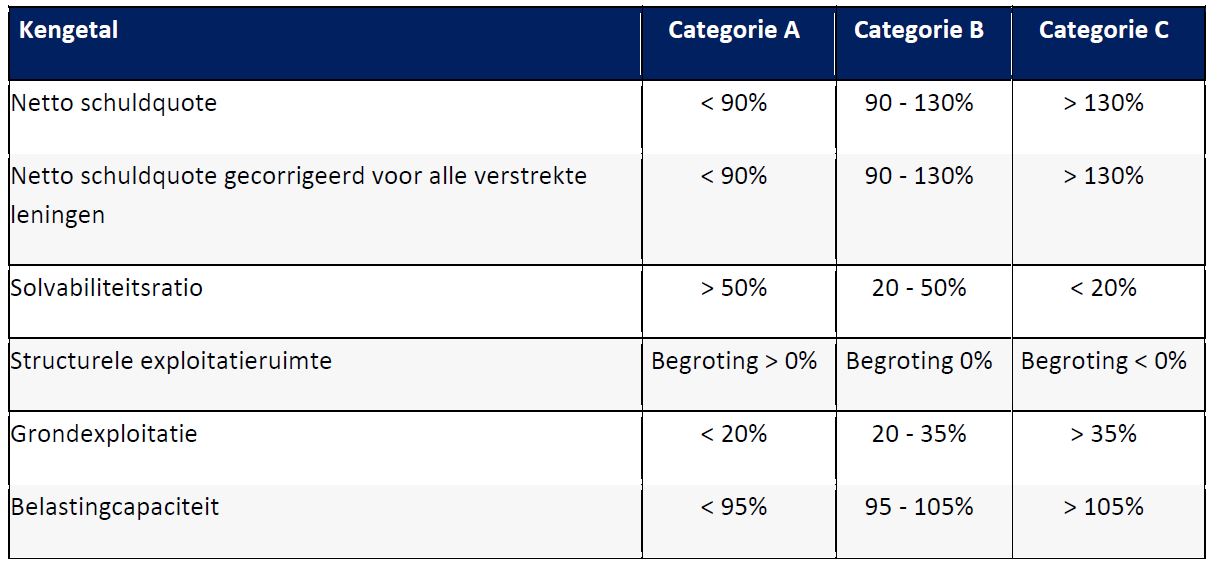 | Kengetal | Categorie A | Categorie B | Categorie C |
|---|---|---|---|
| Netto schuldquote | < 90% | 90 - 130% | > 130% |
| Netto schuldquote gecorrigeerd voor alle verstrekte leningen | < 90% | 90 - 130% | > 130% |
| Solvabiliteitsratio | > 50% | 20 - 50% | < 20% |
| Structurele exploitatieruimte | Begroting > 0% | Begroting 0% | Begroting < 0% |
| Grondexploitatie | < 20% | 20 - 35% | > 35% |
| Belastingcapaciteit | < 95% | 95 - 105% | > 105% |